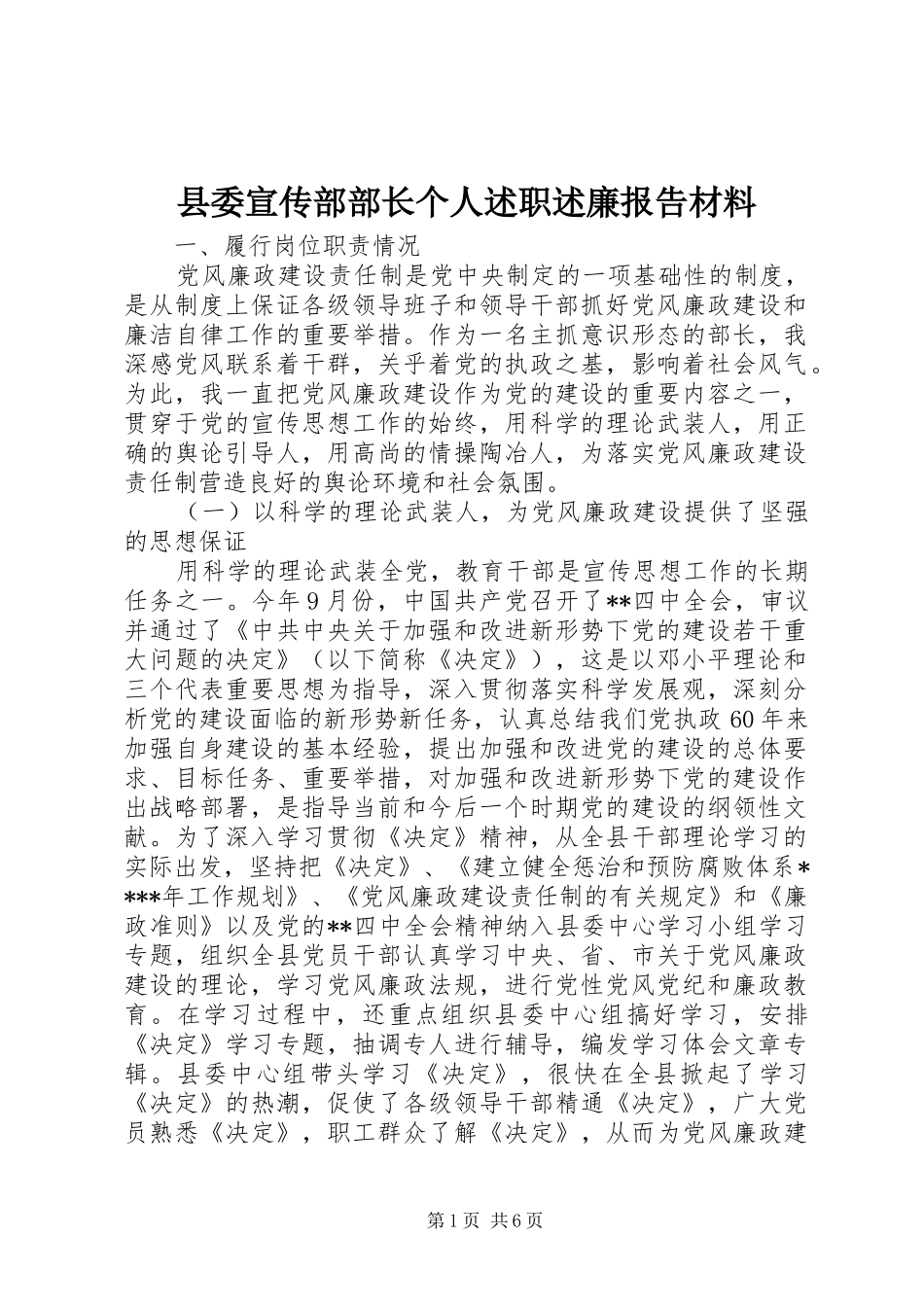 县委宣传部部长个人述职述廉报告材料

一、履行岗位职责情况

党风廉政建设责任制是党中央制定的一项基础性的制度，是从制度上保证各级领导班子和领导干部抓好党风廉政建设和廉洁自律工作的重要举措。作为一名主抓意识形态的部长，我深感党风联系着干群，关乎着党的执政之基，影响着社会风气。为此，我一直把党风廉政建设作为党的建设的重要内容之一，贯穿于党的宣传思想工作的始终，用科学的理论武装人，用正确的舆论引导人，用高尚的情操陶冶人，为落实党风廉政建设责任制营造良好的舆论环境和社会氛围。

（一）以科学的理论武装人，为党风廉政建设提供了坚强的思想保证

用科学的理论武装全党，教育干部是宣传思想工作的长期任务之一。今年9月份，中国共产党召开了**四中全会，审议并通过了《中共中央关于加强和改进新形势下党的建设若干重大问题的决定》（以下简称《决定》），这是以邓小平理论和三个代表重要思想为指导，深入贯彻落实科学发展观，深刻分析党的建设面临的新形势新任务，认真总结我们党执政60年来加强自身建设的基本经验，提出加强和改进党的建设的总体要求、目标任务、重要举措，对加强和改进新形势下党的建设作出战略部署，是指导当前和今后一个时期党的建设的纲领性文献。为了深入学习贯彻《决定》精神，从全县干部理论学习的实际出发，坚持把《决定》、《建立健全惩治和预防腐败体系****年工作规划》、《党风廉政建设责任制的有关规定》和《廉政准则》以及党的**四中全会精神纳入县委中心学习小组学习专题，组织全县党员干部认真学习中央、省、市关于党风廉政建设的理论，学习党风廉政法规，进行党性党风党纪和廉政教育。在学习过程中，还重点组织县委中心组搞好学习，安排《决定》学习专题，抽调专人进行辅导，编发学习体会文章专辑。县委中心组带头学习《决定》，很快在全县掀起了学习《决定》的热潮，促使了各级领导干部精通《决定》，广大党员熟悉《决定》，职工群众了解《决定》，从而为党风廉政建

第1页 共6页